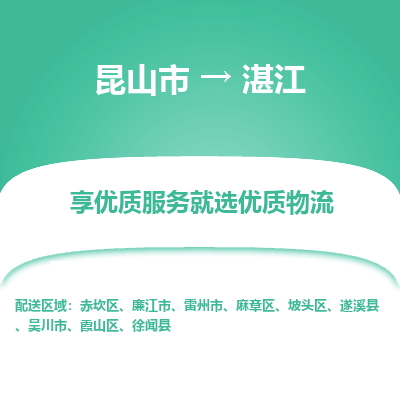 昆山市 → 湛江

享优质服务就选优质物流

配送区域：赤坎区、廉江市、雷州市、麻章区、坡头区、遂溪县、吴川市、霞山区、徐闻县